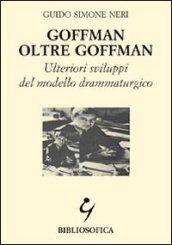 GUIDO SIMONE NERI

GOFFMAN OLTRE GOFFMAN

Ulteriori sviluppi del modello drammaturgico

BIBLIOSOFICA